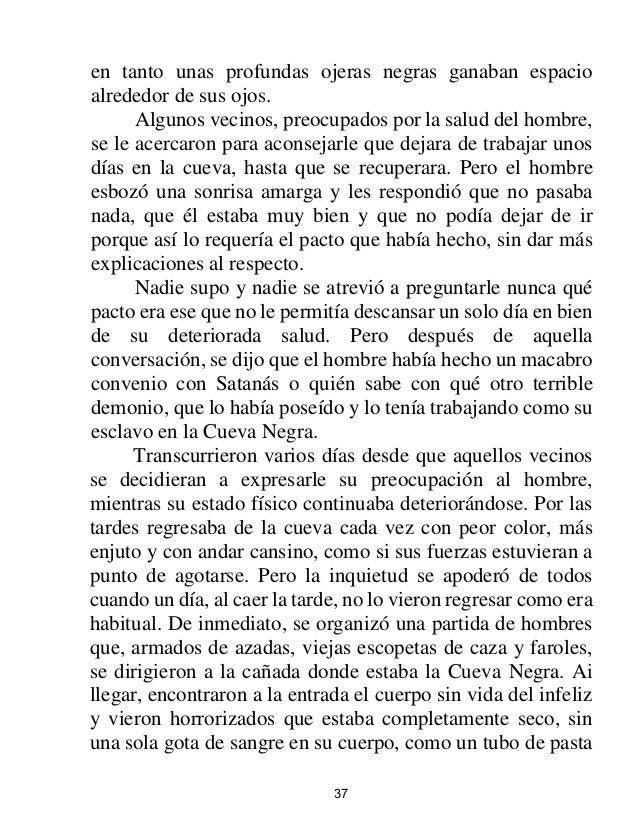 en tanto unas profundas ojeras negras ganaban espacio alrededor de sus ojos.

Algunos vecinos, preocupados por la salud del hombre, se le acercaron para aconsejarle que dejara de trabajar unos días en la cueva, hasta que se recuperara. Pero el hombre esbozó una sonrisa amarga y les respondió que no pasaba nada, que él estaba muy bien y que no podía dejar de ir porque así lo requería el pacto que había hecho, sin dar más explicaciones al respecto.

Nadie supo y nadie se atrevió a preguntarle nunca qué pacto era ese que no le permitía descansar un solo día en bien de su deteriorada salud. Pero después de aquella conversación, se dijo que el hombre había hecho un macabro convenio con Satanás o quién sabe con qué otro terrible demonio, que lo había poseído y lo tenía trabajando como su esclavo en la Cueva Negra.

Transcurrieron varios días desde que aquellos vecinos se decidieran a expresarle su preocupación al hombre, mientras su estado físico continuaba deteriorándose. Por las tardes regresaba de la cueva cada vez con peor color, más enjuto y con andar cansino, como si sus fuerzas estuvieran a punto de agotarse. Pero la inquietud se apoderó de todos cuando un día, al caer la tarde, no lo vieron regresar como era habitual. De inmediato, se organizó una partida de hombres que, armados de azadas, viejas escopetas de caza y faroles, se dirigieron a la cañada donde estaba la Cueva Negra. Ai llegar, encontraron a la entrada el cuerpo sin vida del infeliz y vieron horrorizados que estaba completamente seco, sin una sola gota de sangre en su cuerpo, como un tubo de pasta

37